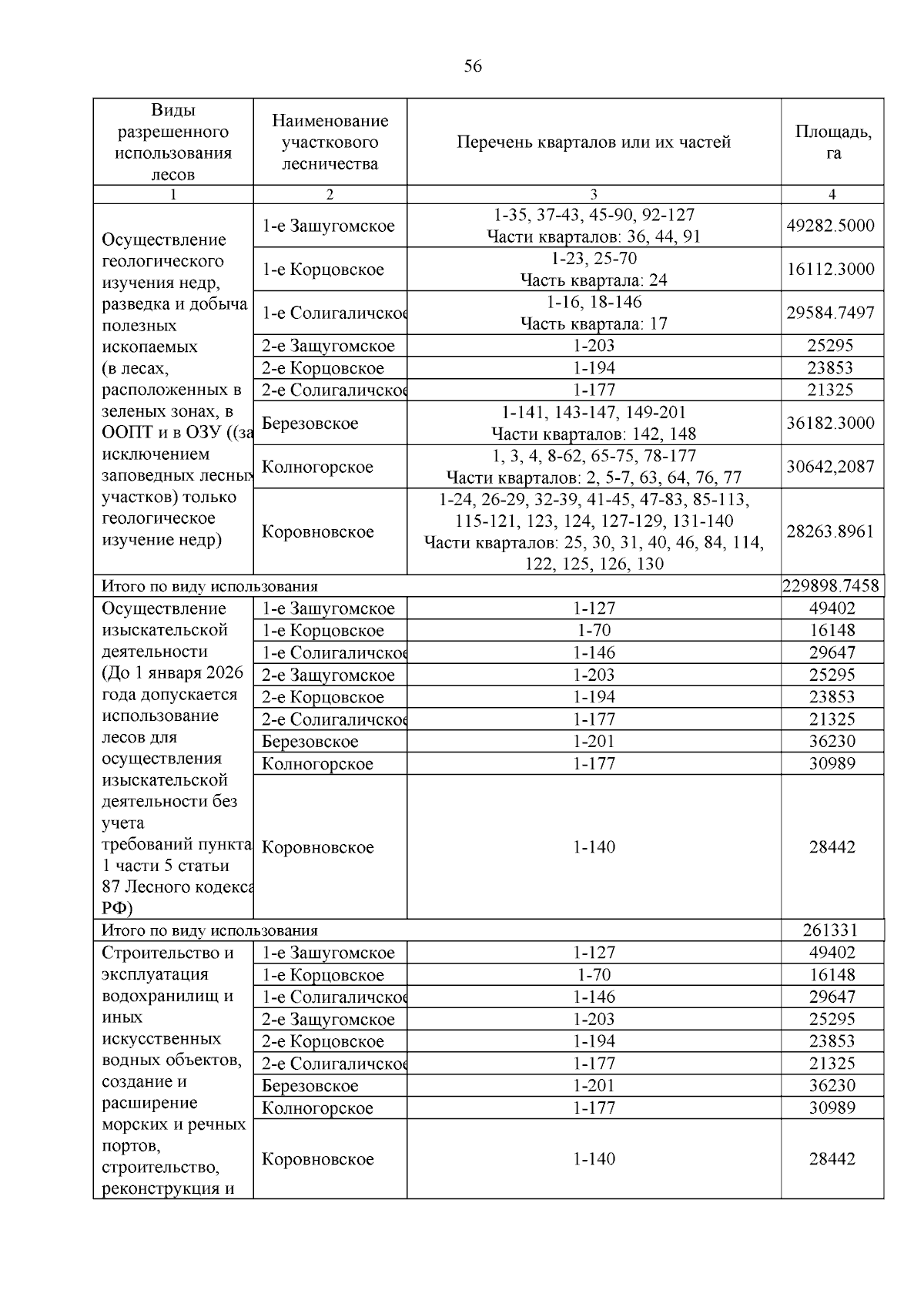 56

| Виды разрешенного использования лесов | Наименование участкового лесничества | Перечень кварталов или их частей | Площадь, га |
|---|---|---|---|
| 1 | 2 | 3 | 4 |
| Осуществление геологического изучения недр, разведка и добыча полезных ископаемых (в лесах, расположенных в зеленых зонах, в ООПТ и в ОЗУ ((за исключением заповедных лесных участков) только геологическое изучение недр) | 1-е Зашугомское | 1-35, 37-43, 45-90, 92-127 Части кварталов: 36, 44, 91 | 49282.5000 |
| | 1-е Корцовское | 1-23, 25-70 Часть квартала: 24 | 16112.3000 |
| | 1-е Солигаличское | 1-16, 18-146 Часть квартала: 17 | 29584.7497 |
| | 2-е Защугомское | 1-203 | 25295 |
| | 2-е Корцовское | 1-194 | 23853 |
| | 2-е Солигаличское | 1-177 | 21325 |
| | Березовское | 1-141, 143-147, 149-201 Части кварталов: 142, 148 | 36182.3000 |
| | Колногорское | 1, 3, 4, 8-62, 65-75, 78-177 Части кварталов: 2, 5-7, 63, 64, 76, 77 | 30642,2087 |
| | Коровновское | 1-24, 26-29, 32-39, 41-45, 47-83, 85-113, 115-121, 123, 124, 127-129, 131-140 Части кварталов: 25, 30, 31, 40, 46, 84, 114, 122, 125, 126, 130 | 28263.8961 |
| Итого по виду использования | | | 229898.7458 |
| Осуществление изыскательской деятельности (До 1 января 2026 года допускается использование лесов для осуществления изыскательской деятельности без учета требований пункта 1 части 5 статьи 87 Лесного кодекса РФ) | 1-е Зашугомское | 1-127 | 49402 |
| | 1-е Корцовское | 1-70 | 16148 |
| | 1-е Солигаличское | 1-146 | 29647 |
| | 2-е Защугомское | 1-203 | 25295 |
| | 2-е Корцовское | 1-194 | 23853 |
| | 2-е Солигаличское | 1-177 | 21325 |
| | Березовское | 1-201 | 36230 |
| | Колногорское | 1-177 | 30989 |
| | Коровновское | 1-140 | 28442 |
| Итого по виду использования | | | 261331 |
| Строительство и эксплуатация водохранилищ и иных искусственных водных объектов, создание и расширение морских и речных портов, строительство, реконструкция и | 1-е Зашугомское | 1-127 | 49402 |
| | 1-е Корцовское | 1-70 | 16148 |
| | 1-е Солигаличское | 1-146 | 29647 |
| | 2-е Защугомское | 1-203 | 25295 |
| | 2-е Корцовское | 1-194 | 23853 |
| | 2-е Солигаличское | 1-177 | 21325 |
| | Березовское | 1-201 | 36230 |
| | Колногорское | 1-177 | 30989 |
| | Коровновское | 1-140 | 28442 |